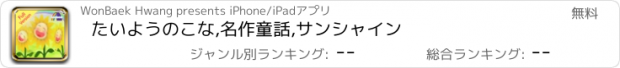 WonBaek Hwang presents iPhone/iPadアプリ

無料

たいようのこな,名作童話,サンシャイン

ジャンル別ランキング: --

総合ランキング: --